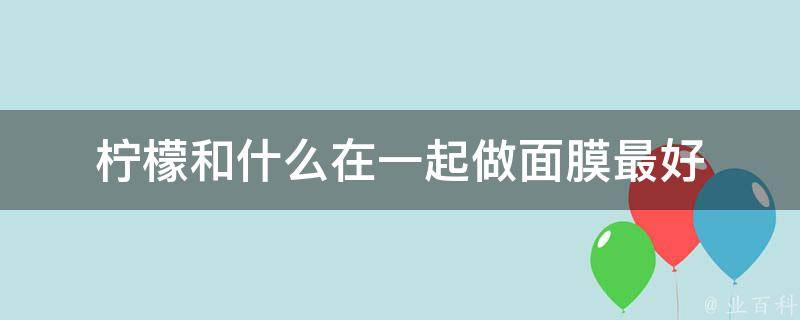 柠檬和什么在一起做面膜最好

@ 业百科